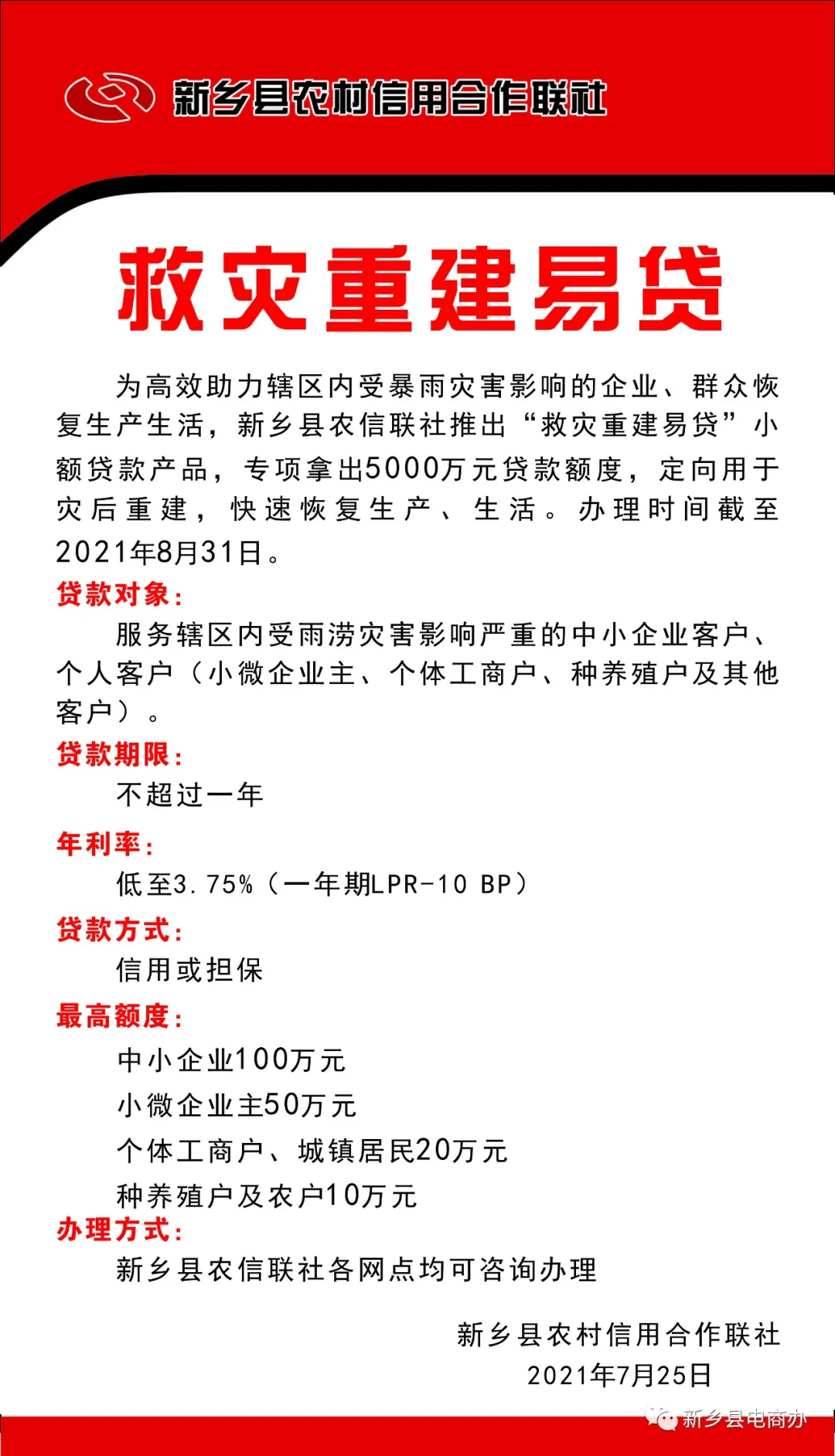 新乡县农村信用合作联社

救灾重建易贷

为高效助力辖区内受暴雨灾害影响的企业、群众恢复生产生活，新乡县农信联社推出“救灾重建易贷”小额贷款产品，专项拿出5000万元贷款额度，定向用于灾后重建，快速恢复生产、生活。办理时间截至2021年8月31日。

贷款对象：
服务辖区内受雨涝灾害影响严重的中小企业客户、个人客户（小微企业主、个体工商户、种养殖户及其他客户）。

贷款期限：
不超过一年

年利率：
低至3.75%（一年期LPR-10 BP）

贷款方式：
信用或担保

最高额度：
中小企业100万元
小微企业主50万元
个体工商户、城镇居民20万元
种养殖户及农户10万元

办理方式：
新乡县农信联社各网点均可咨询办理

新乡县农村信用合作联社
2021年7月25日

新乡县电商办